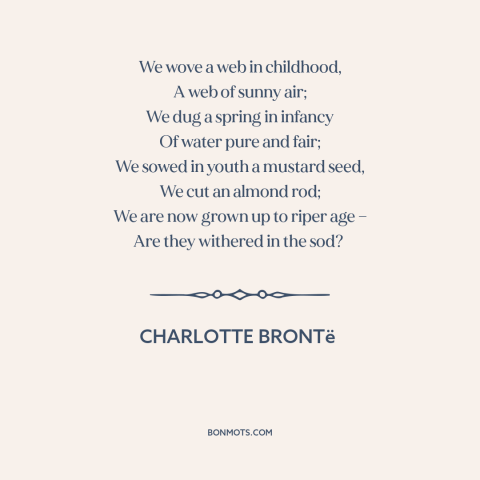 We wove a web in childhood,
A web of sunny air;
We dug a spring in infancy
Of water pure and fair;
We sowed in youth a mustard seed,
We cut an almond rod;
We are now grown up to riper age –
Are they withered in the sod?

CHARLOTTE BRONTë

BONMOTS.COM